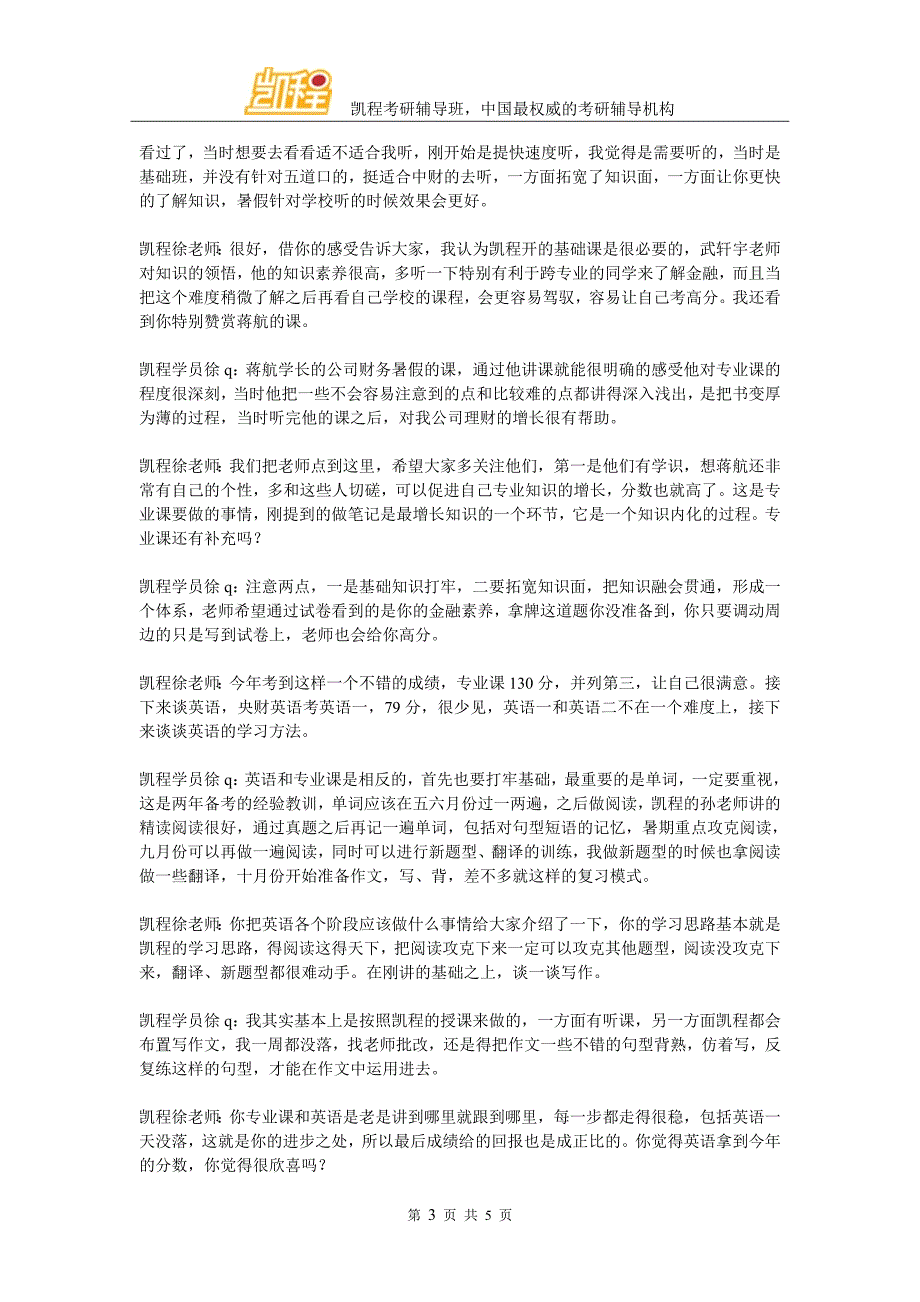 凯程

凯程考研辅导班，中国最权威的考研辅导机构

看过了，当时想要去看看适不适合我听，刚开始是提快速度听，我觉得是需要听的，当时是基础班，并没有针对五道口的，挺适合中财的去听，一方面拓宽了知识面，一方面让你更快的了解知识，暑假针对学校听的时候效果会更好。

凯程徐老师：很好，借你的感受告诉大家，我认为凯程开的基础课是很必要的，武轩宇老师对知识的领悟，他的知识素养很高，多听一下特别有利于跨专业的同学来了解金融，而且当把这个难度稍微了解之后再看自己学校的课程，会更容易驾驭，容易让自己考高分。我还看到你特别赞赏蒋航的课。

凯程学员徐 q：蒋航学长的公司财务暑假的课，通过他讲课就能很明确的感受他对专业课的程度很深刻，当时他把一些不会容易注意到的点和比较难的点都讲得深入浅出，是把书变厚为薄的过程，当时听完他的课之后，对我公司理财的增长很有帮助。

凯程徐老师：我们把老师点到这里，希望大家多关注他们，第一是他们有学识，想蒋航还非常有自己的个性，多和这些人切磋，可以促进自己专业知识的增长，分数也就高了。这是专业课要做的事情，刚提到的做笔记是最增长知识的一个环节，它是一个知识内化的过程。专业课还有补充吗？

凯程学员徐 q：注意两点，一是基础知识打牢，二要拓宽知识面，把知识融会贯通，形成一个体系，老师希望通过试卷看到的是你的金融素养，拿牌这道题你没准备到，你只要调动周边的只是写到试卷上，老师也会给你高分。

凯程徐老师：今年考到这样一个不错的成绩，专业课 130 分，并列第三，让自己很满意。接下来谈英语，央财英语考英语一，79 分，很少见，英语一和英语二不在一个难度上，接下来谈谈英语的学习方法。

凯程学员徐 q：英语和专业课是相反的，首先也要打牢基础，最重要的是单词，一定要重视，这是两年备考的经验教训，单词应该在五六月份过一两遍，之后做阅读，凯程的孙老师讲的精读阅读很好，通过真题之后再记一遍单词，包括对句型短语的记忆，暑期重点攻克阅读，九月份可以再做一遍阅读，同时可以进行新题型、翻译的训练，我做新题型的时候也拿阅读做一些翻译，十月份开始准备作文，写、背，差不多就这样的复习模式。

凯程徐老师：你把英语各个阶段应该做什么事情给大家介绍了一下，你的学习思路基本就是凯程的学习思路，得阅读这得天下，把阅读攻克下来一定可以攻克其他题型，阅读没攻克下来，翻译、新题型都很难动手。在刚讲的基础之上，谈一谈写作。

凯程学员徐 q：我其实基本上是按照凯程的授课来做的，一方面有听课，另一方面凯程都会布置写作文，我一周都没落，找老师批改，还是得把作文一些不错的句型背熟，仿着写，反复练这样的句型，才能在作文中运用进去。

凯程徐老师：你专业课和英语是老是讲到哪里就跟到哪里，每一步都走得很稳，包括英语一天没落，这就是你的进步之处，所以最后成绩给的回报也是成正比的。你觉得英语拿到今年的分数，你觉得很欣喜吗？

第 3 页 共 5 页